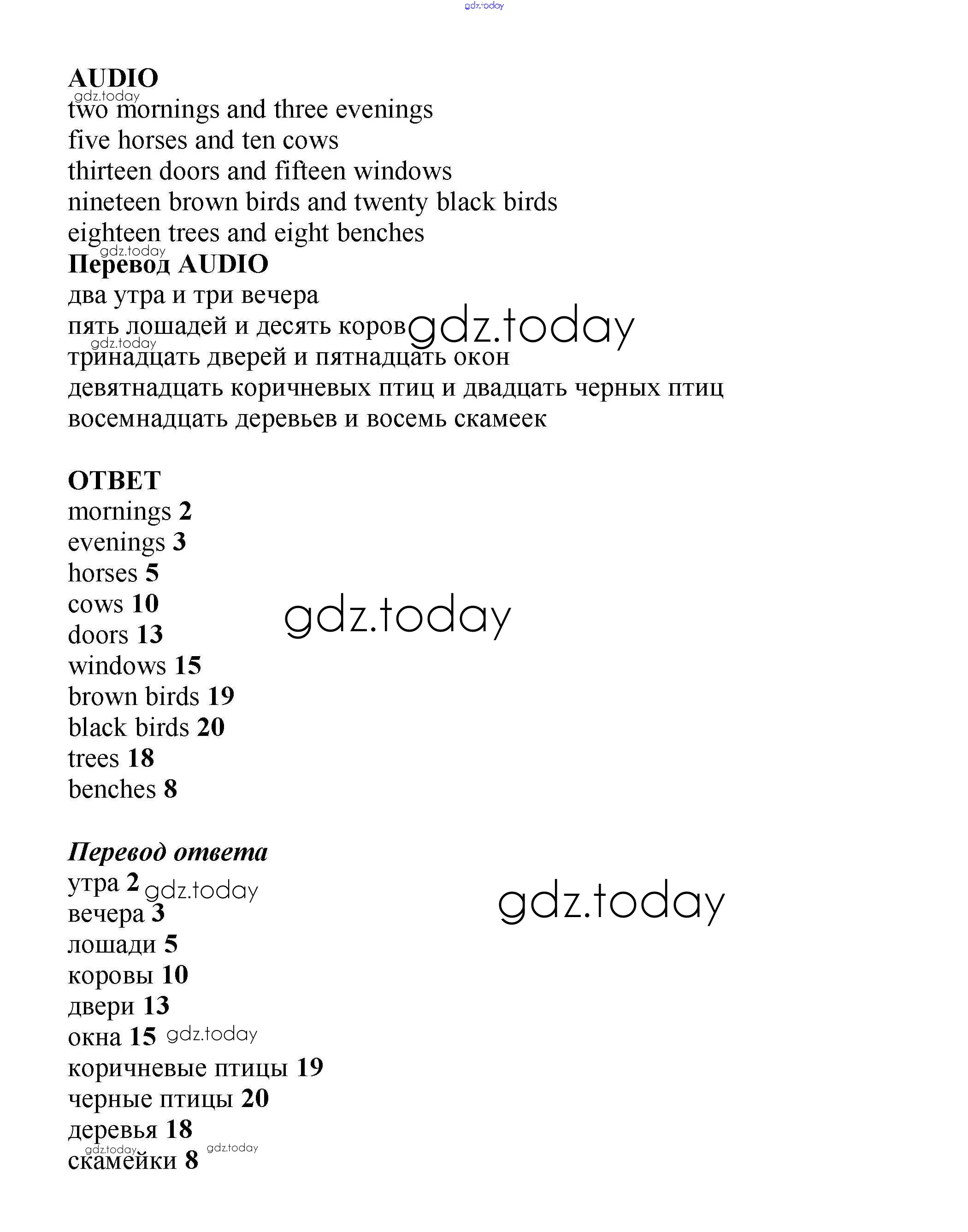 gdz.today

**AUDIO**
gdz.today
two mornings and three evenings
five horses and ten cows
thirteen doors and fifteen windows
nineteen brown birds and twenty black birds
eighteen trees and eight benches
gdz.today
**Перевод AUDIO**
два утра и три вечера
пять лошадей и десять коров gdz.today
gdz.today
тринадцать дверей и пятнадцать окон
девятнадцать коричневых птиц и двадцать черных птиц
восемнадцать деревьев и восемь скамеек

**ОТВЕТ**
mornings **2**
evenings **3**
horses **5**
cows **10**
doors **13**
windows **15**
brown birds **19**
black birds **20**
trees **18**
benches **8**

gdz.today

***Перевод ответа***
утра **2** gdz.today
вечера **3**
лошади **5**
коровы **10**
двери **13**
окна **15** gdz.today
коричневые птицы **19**
черные птицы **20**
деревья **18**
gdz.today gdz.today
скамейки **8**

gdz.today